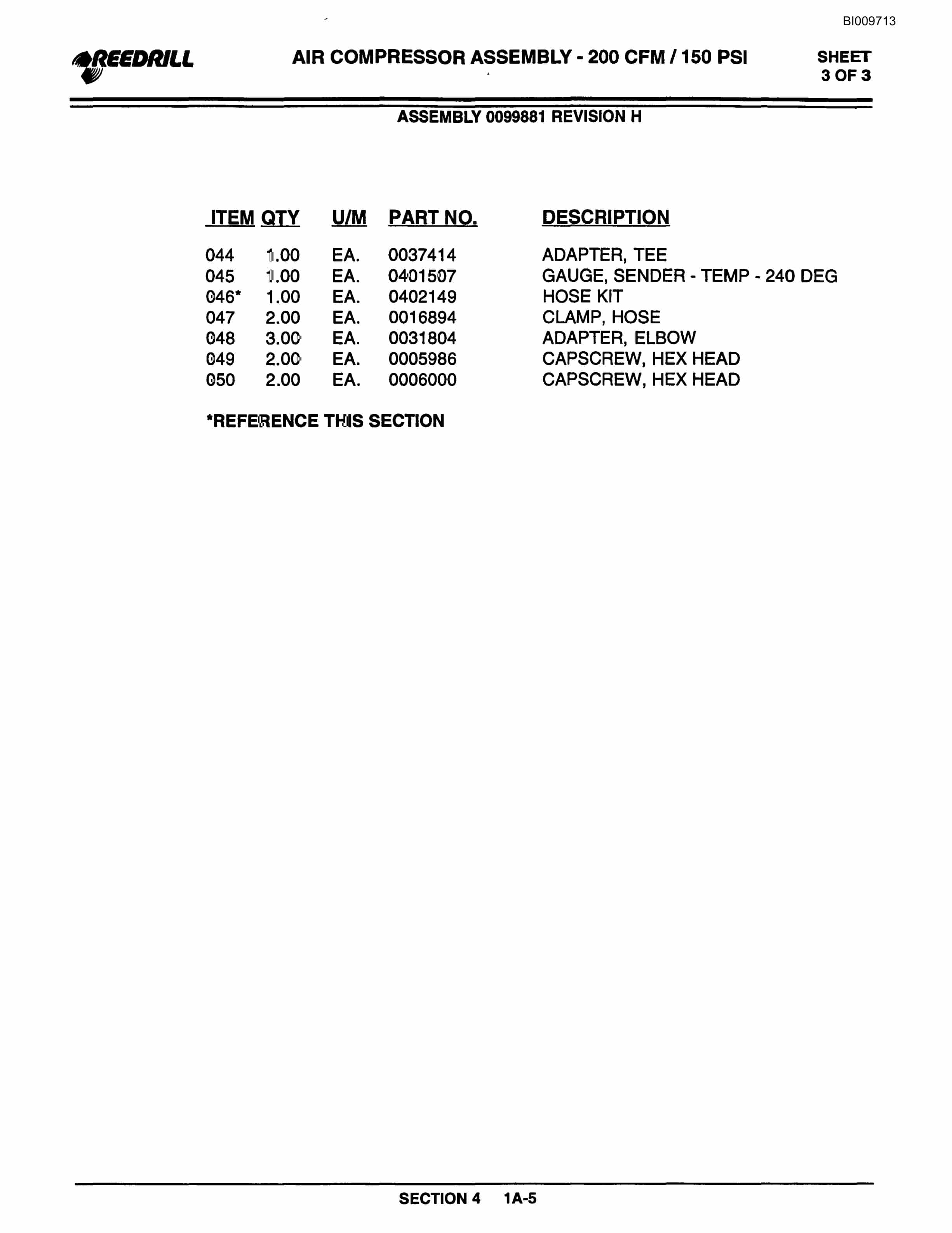 BI009713

REEDRILL

AIR COMPRESSOR ASSEMBLY - 200 CFM / 150 PSI

SHEET 3 OF 3

ASSEMBLY 0099881 REVISION H

| ITEM | QTY | U/M | PART NO. | DESCRIPTION |
|---|---|---|---|---|
| 044 | 1.00 | EA. | 0037414 | ADAPTER, TEE |
| 045 | 1.00 | EA. | 0401507 | GAUGE, SENDER - TEMP - 240 DEG |
| 046* | 1.00 | EA. | 0402149 | HOSE KIT |
| 047 | 2.00 | EA. | 0016894 | CLAMP, HOSE |
| 048 | 3.00 | EA. | 0031804 | ADAPTER, ELBOW |
| 049 | 2.00 | EA. | 0005986 | CAPSCREW, HEX HEAD |
| 050 | 2.00 | EA. | 0006000 | CAPSCREW, HEX HEAD |

*REFERENCE THIS SECTION

SECTION 4 1A-5